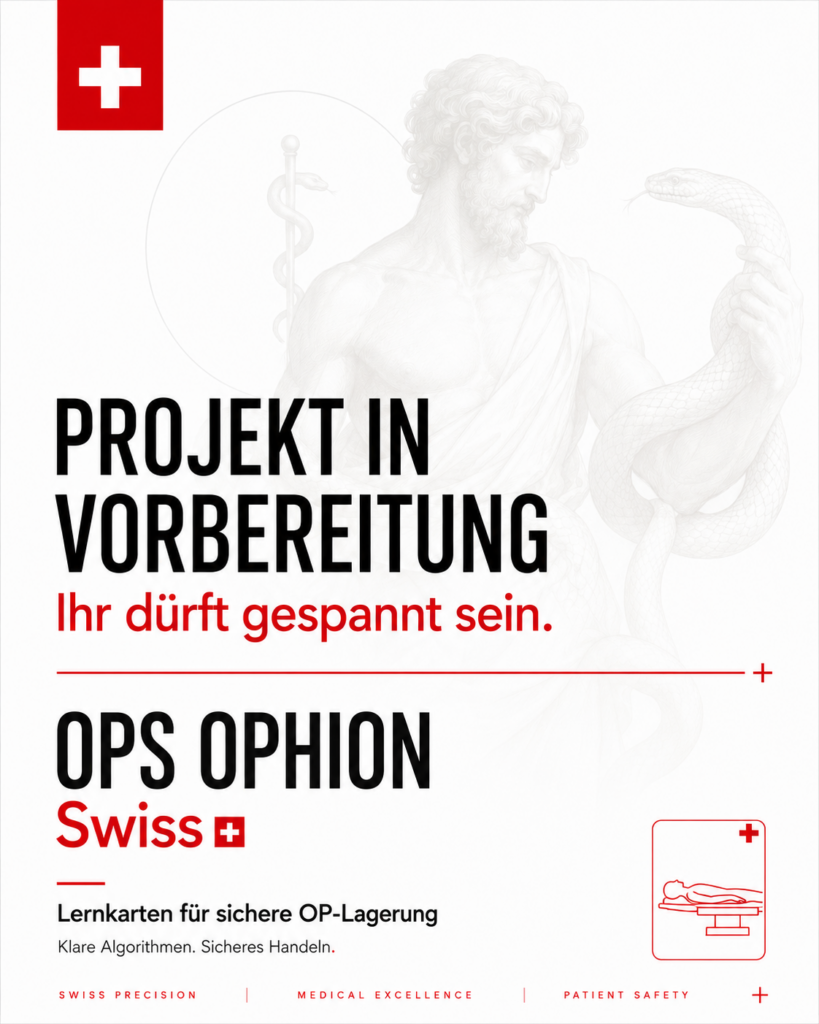 PROJEKT IN VORBEREITUNG

Ihr dürft gespannt sein.

OPS OPHION

Swiss

Lernkarten für sichere OP-Lagerung

Klare Algorithmen. Sicheres Handeln.

SWISS PRECISION | MEDICAL EXCELLENCE | PATIENT SAFETY